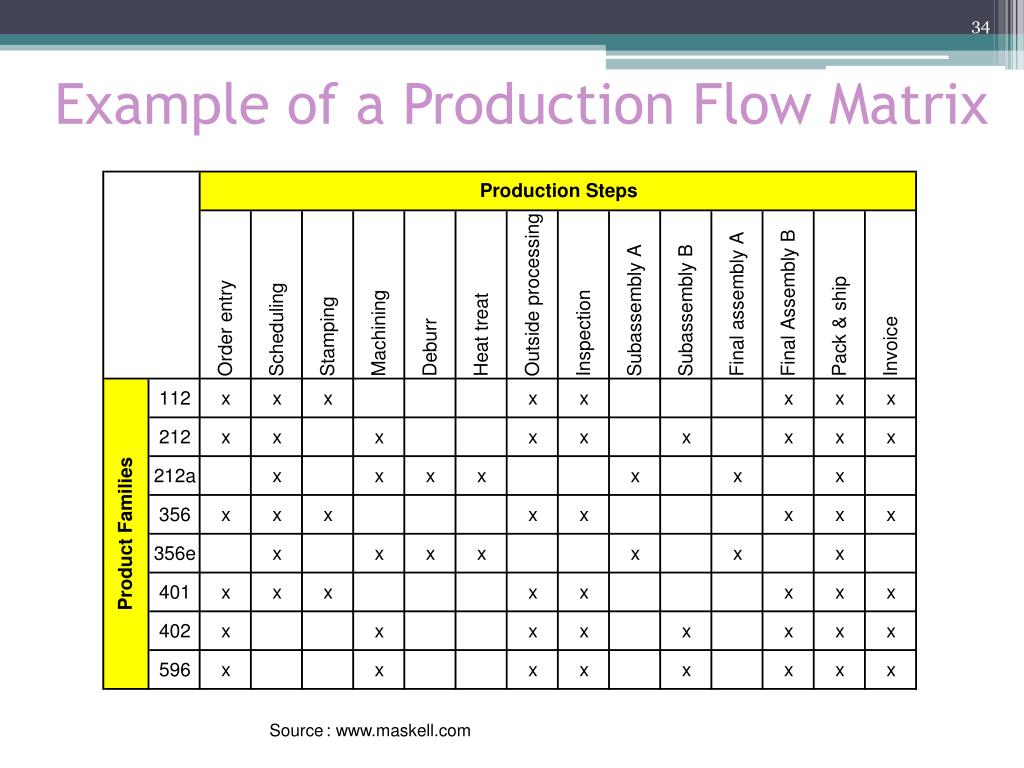 34

Example of a Production Flow Matrix

| | | Production Steps | | | | | | | | | | | | | |
|---|---|---|---|---|---|---|---|---|---|---|---|---|---|---|---|
| | | Order entry | Scheduling | Stamping | Machining | Deburr | Heat treat | Outside processing | Inspection | Subassembly A | Subassembly B | Final assembly A | Final Assembly B | Pack & ship | Invoice |
| Product Families | 112 | x | x | x | | | | x | x | | | | x | x | x |
| | 212 | x | x | | x | | | x | x | | x | | x | x | x |
| | 212a | | x | | x | x | x | | | x | | x | | x | |
| | 356 | x | x | x | | | | x | x | | | | x | x | x |
| | 356e | | x | | x | x | x | | | x | | x | | x | |
| | 401 | x | x | x | | | | x | x | | | | x | x | x |
| | 402 | x | | | x | | | x | x | | x | | x | x | x |
| | 596 | x | | | x | | | x | x | | x | | x | x | x |

Source : www.maskell.com